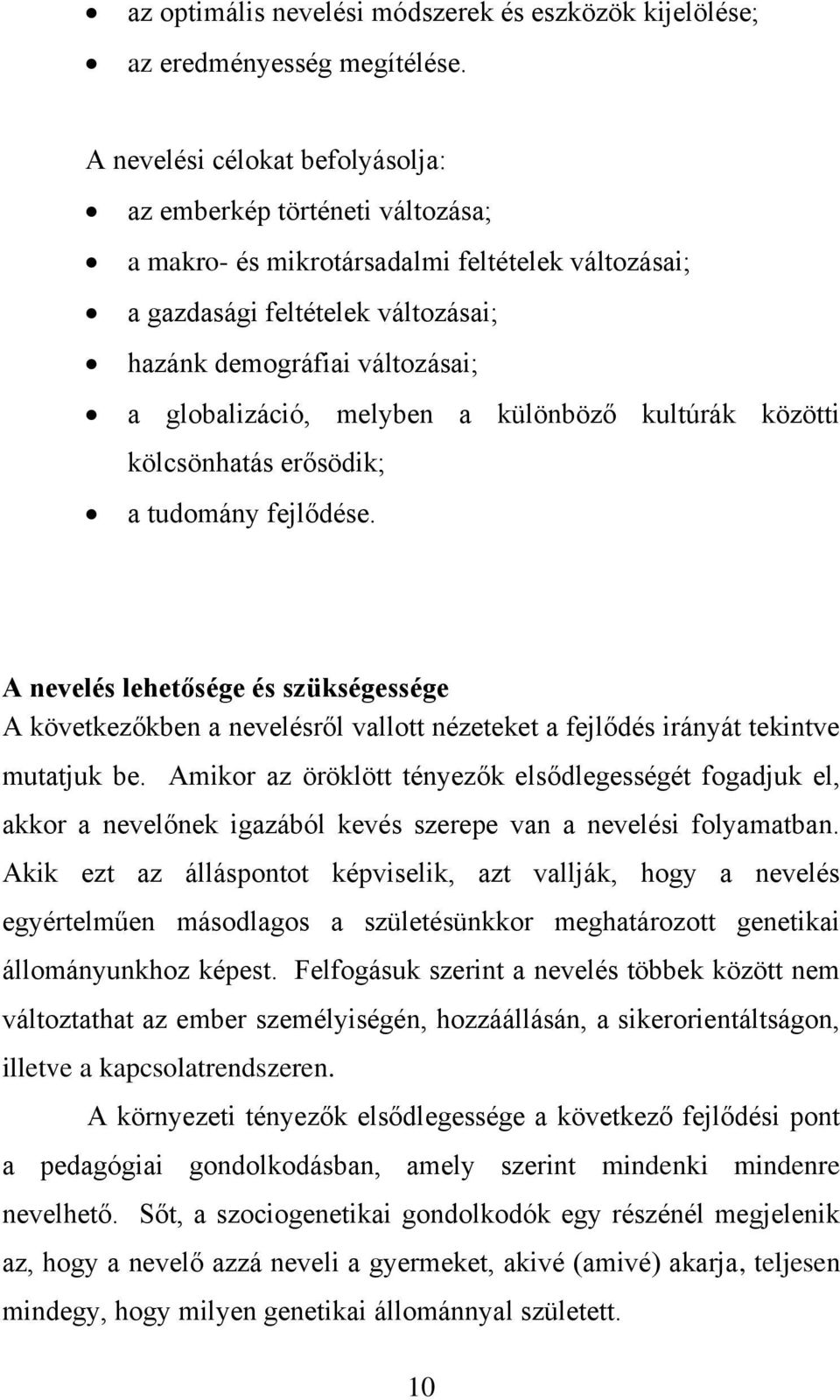 • az optimális nevelési módszerek és eszközök kijelölése;
• az eredményesség megítélése.

A nevelési célokat befolyásolja:
• az emberkép történeti változása;
• a makro- és mikrotársadalmi feltételek változásai;
• a gazdasági feltételek változásai;
• hazánk demográfiai változásai;
• a globalizáció, melyben a különböző kultúrák közötti kölcsönhatás erősödik;
• a tudomány fejlődése.

A nevelés lehetősége és szükségessége
A következőkben a nevelésről vallott nézeteket a fejlődés irányát tekintve mutatjuk be. Amikor az öröklött tényezők elsődlegességét fogadjuk el, akkor a nevelőnek igazából kevés szerepe van a nevelési folyamatban. Akik ezt az álláspontot képviselik, azt vallják, hogy a nevelés egyértelműen másodlagos a születésünkkor meghatározott genetikai állományunkhoz képest. Felfogásuk szerint a nevelés többek között nem változtathat az ember személyiségén, hozzáállásán, a sikerorientáltságon, illetve a kapcsolatrendszeren.

A környezeti tényezők elsődlegessége a következő fejlődési pont a pedagógiai gondolkodásban, amely szerint mindenki mindenre nevelhető. Sőt, a szociogenetikai gondolkodók egy részénél megjelenik az, hogy a nevelő azzá neveli a gyermeket, akivé (amivé) akarja, teljesen mindegy, hogy milyen genetikai állománnyal született.

10